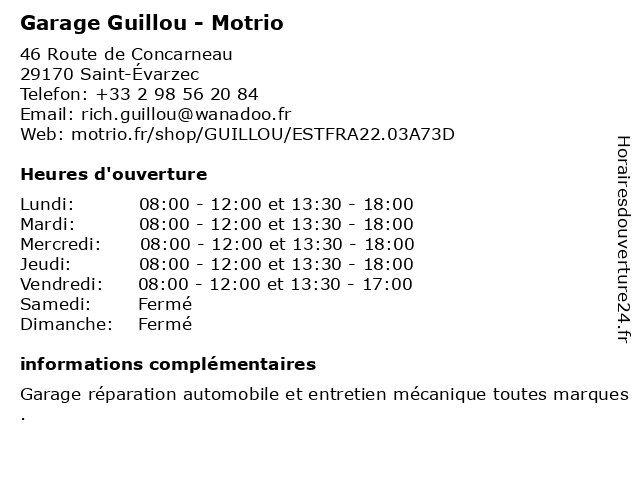 Garage Guillou - Motrio

46 Route de Concarneau
29170 Saint-Évarzec
Telefon: +33 2 98 56 20 84
Email: rich.guillou@wanadoo.fr
Web: motrio.fr/shop/GUILLOU/ESTFRA22.03A73D

Heures d'ouverture

Lundi: 08:00 - 12:00 et 13:30 - 18:00
Mardi: 08:00 - 12:00 et 13:30 - 18:00
Mercredi: 08:00 - 12:00 et 13:30 - 18:00
Jeudi: 08:00 - 12:00 et 13:30 - 18:00
Vendredi: 08:00 - 12:00 et 13:30 - 17:00
Samedi: Fermé
Dimanche: Fermé

informations complémentaires

Garage réparation automobile et entretien mécanique toutes marques .

Horairesdouverture24.fr